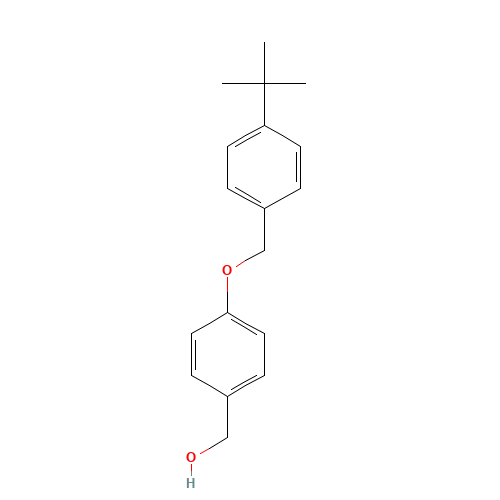 O

O
H